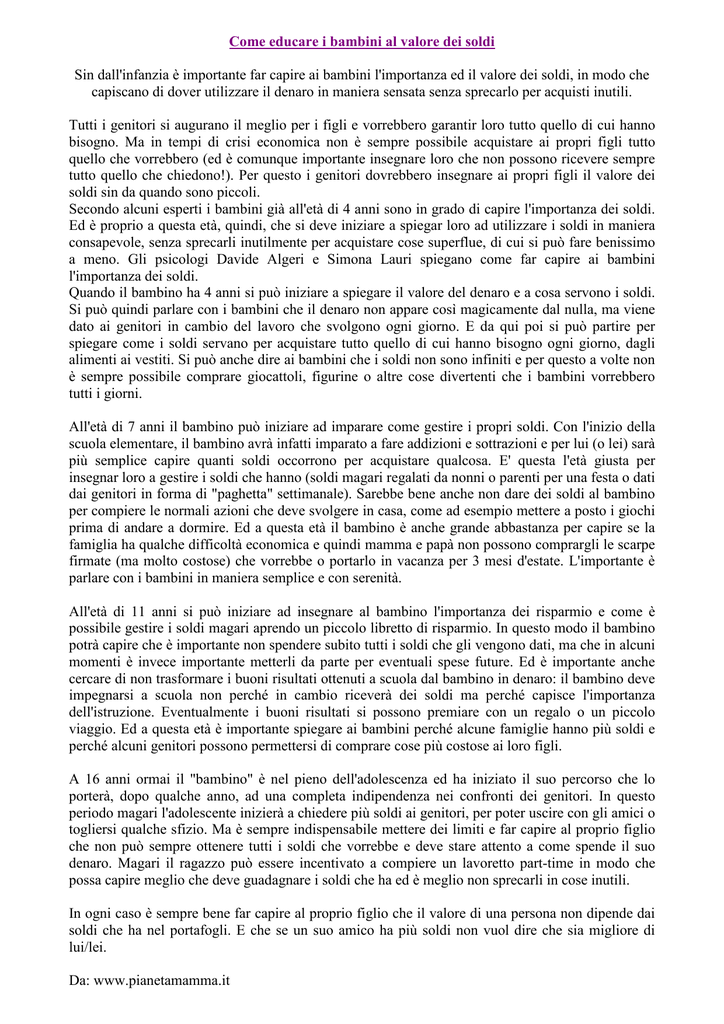 Come educare i bambini al valore dei soldi

Sin dall'infanzia è importante far capire ai bambini l'importanza ed il valore dei soldi, in modo che capiscano di dover utilizzare il denaro in maniera sensata senza sprecarlo per acquisti inutili.

Tutti i genitori si augurano il meglio per i figli e vorrebbero garantir loro tutto quello di cui hanno bisogno. Ma in tempi di crisi economica non è sempre possibile acquistare ai propri figli tutto quello che vorrebbero (ed è comunque importante insegnare loro che non possono ricevere sempre tutto quello che chiedono!). Per questo i genitori dovrebbero insegnare ai propri figli il valore dei soldi sin da quando sono piccoli.
Secondo alcuni esperti i bambini già all'età di 4 anni sono in grado di capire l'importanza dei soldi. Ed è proprio a questa età, quindi, che si deve iniziare a spiegar loro ad utilizzare i soldi in maniera consapevole, senza sprecarli inutilmente per acquistare cose superflue, di cui si può fare benissimo a meno. Gli psicologi Davide Algeri e Simona Lauri spiegano come far capire ai bambini l'importanza dei soldi.
Quando il bambino ha 4 anni si può iniziare a spiegare il valore del denaro e a cosa servono i soldi. Si può quindi parlare con i bambini che il denaro non appare così magicamente dal nulla, ma viene dato ai genitori in cambio del lavoro che svolgono ogni giorno. E da qui poi si può partire per spiegare come i soldi servano per acquistare tutto quello di cui hanno bisogno ogni giorno, dagli alimenti ai vestiti. Si può anche dire ai bambini che i soldi non sono infiniti e per questo a volte non è sempre possibile comprare giocattoli, figurine o altre cose divertenti che i bambini vorrebbero tutti i giorni.

All'età di 7 anni il bambino può iniziare ad imparare come gestire i propri soldi. Con l'inizio della scuola elementare, il bambino avrà infatti imparato a fare addizioni e sottrazioni e per lui (o lei) sarà più semplice capire quanti soldi occorrono per acquistare qualcosa. E' questa l'età giusta per insegnar loro a gestire i soldi che hanno (soldi magari regalati da nonni o parenti per una festa o dati dai genitori in forma di "paghetta" settimanale). Sarebbe bene anche non dare dei soldi al bambino per compiere le normali azioni che deve svolgere in casa, come ad esempio mettere a posto i giochi prima di andare a dormire. Ed a questa età il bambino è anche grande abbastanza per capire se la famiglia ha qualche difficoltà economica e quindi mamma e papà non possono comprargli le scarpe firmate (ma molto costose) che vorrebbe o portarlo in vacanza per 3 mesi d'estate. L'importante è parlare con i bambini in maniera semplice e con serenità.

All'età di 11 anni si può iniziare ad insegnare al bambino l'importanza dei risparmio e come è possibile gestire i soldi magari aprendo un piccolo libretto di risparmio. In questo modo il bambino potrà capire che è importante non spendere subito tutti i soldi che gli vengono dati, ma che in alcuni momenti è invece importante metterli da parte per eventuali spese future. Ed è importante anche cercare di non trasformare i buoni risultati ottenuti a scuola dal bambino in denaro: il bambino deve impegnarsi a scuola non perché in cambio riceverà dei soldi ma perché capisce l'importanza dell'istruzione. Eventualmente i buoni risultati si possono premiare con un regalo o un piccolo viaggio. Ed a questa età è importante spiegare ai bambini perché alcune famiglie hanno più soldi e perché alcuni genitori possono permettersi di comprare cose più costose ai loro figli.

A 16 anni ormai il "bambino" è nel pieno dell'adolescenza ed ha iniziato il suo percorso che lo porterà, dopo qualche anno, ad una completa indipendenza nei confronti dei genitori. In questo periodo magari l'adolescente inizierà a chiedere più soldi ai genitori, per poter uscire con gli amici o togliersi qualche sfizio. Ma è sempre indispensabile mettere dei limiti e far capire al proprio figlio che non può sempre ottenere tutti i soldi che vorrebbe e deve stare attento a come spende il suo denaro. Magari il ragazzo può essere incentivato a compiere un lavoretto part-time in modo che possa capire meglio che deve guadagnare i soldi che ha ed è meglio non sprecarli in cose inutili.

In ogni caso è sempre bene far capire al proprio figlio che il valore di una persona non dipende dai soldi che ha nel portafogli. E che se un suo amico ha più soldi non vuol dire che sia migliore di lui/lei.

Da: www.pianetamamma.it